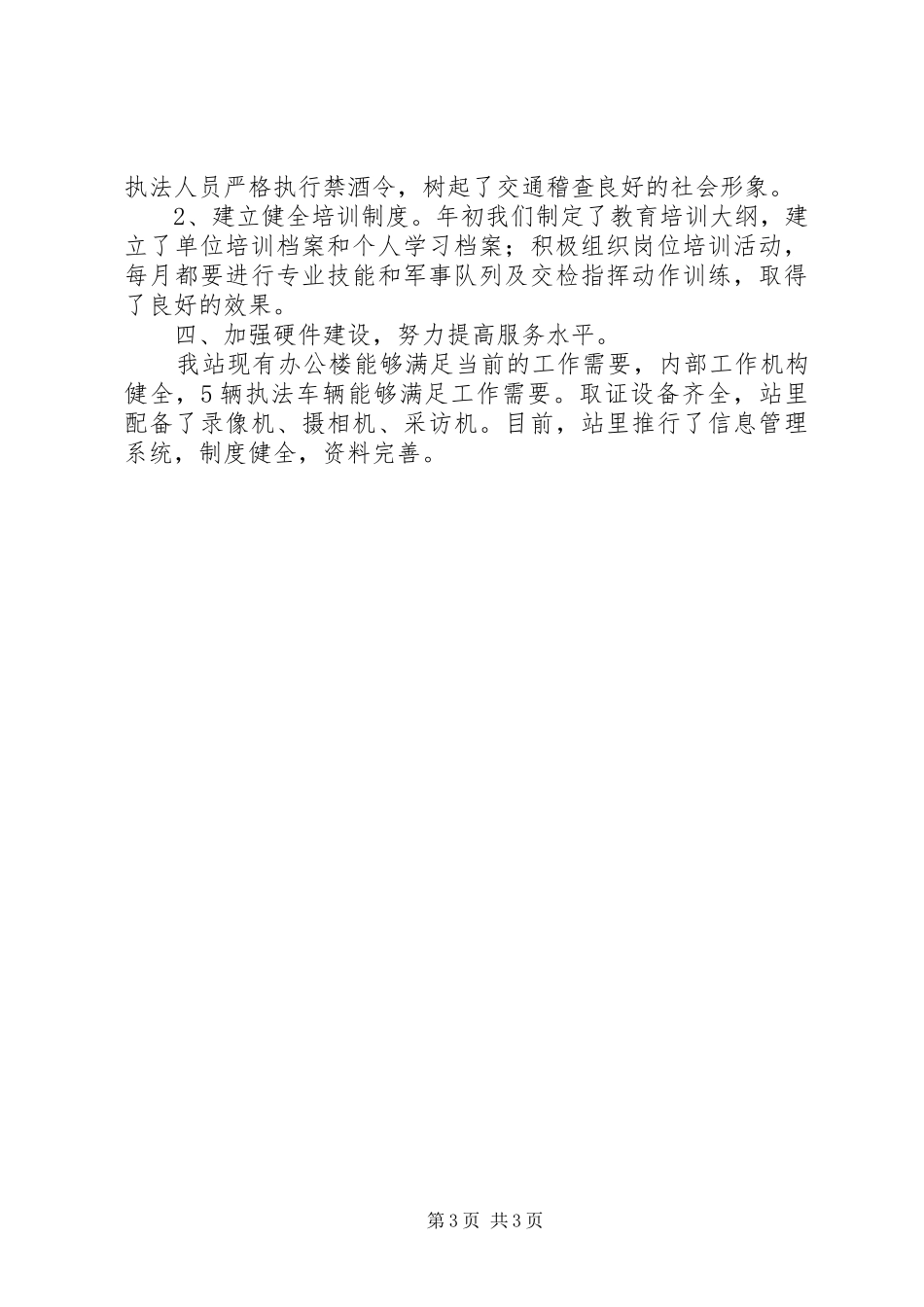 执法人员严格执行禁酒令，树起了交通稽查良好的社会形象。

2、建立健全培训制度。年初我们制定了教育培训大纲，建立了单位培训档案和个人学习档案；积极组织岗位培训活动，每月都要进行专业技能和军事队列及交检指挥动作训练，取得了良好的效果。

四、加强硬件建设，努力提高服务水平。

我站现有办公楼能够满足当前的工作需要，内部工作机构健全，5辆执法车辆能够满足工作需要。取证设备齐全，站里配备了录像机、摄相机、采访机。目前，站里推行了信息管理系统，制度健全，资料完善。

第3页 共3页